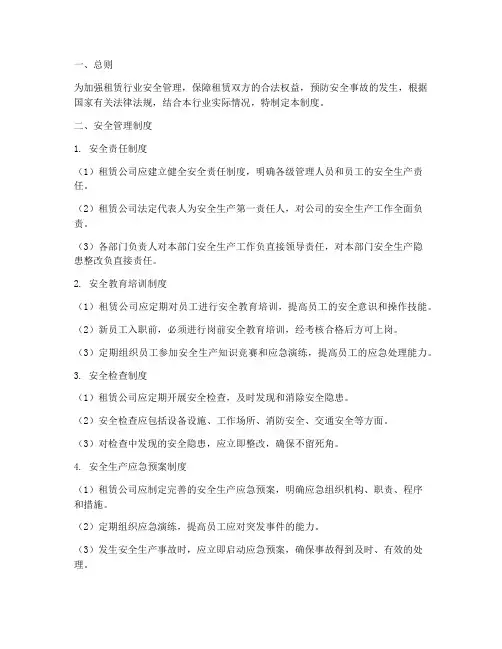 一、总则

为加强租赁行业安全管理，保障租赁双方的合法权益，预防安全事故的发生，根据国家有关法律法规，结合本行业实际情况，特制定本制度。

二、安全管理制度

1. 安全责任制度

（1）租赁公司应建立健全安全责任制度，明确各级管理人员和员工的安全生产责任。

（2）租赁公司法定代表人为安全生产第一责任人，对公司的安全生产工作全面负责。

（3）各部门负责人对本部门安全生产工作负直接领导责任，对本部门安全生产隐患整改负直接责任。

2. 安全教育培训制度

（1）租赁公司应定期对员工进行安全教育培训，提高员工的安全意识和操作技能。

（2）新员工入职前，必须进行岗前安全教育培训，经考核合格后方可上岗。

（3）定期组织员工参加安全生产知识竞赛和应急演练，提高员工的应急处理能力。

3. 安全检查制度

（1）租赁公司应定期开展安全检查，及时发现和消除安全隐患。

（2）安全检查应包括设备设施、工作场所、消防安全、交通安全等方面。

（3）对检查中发现的安全隐患，应立即整改，确保不留死角。

4. 安全生产应急预案制度

（1）租赁公司应制定完善的安全生产应急预案，明确应急组织机构、职责、程序和措施。

（2）定期组织应急演练，提高员工应对突发事件的能力。

（3）发生安全生产事故时，应立即启动应急预案，确保事故得到及时、有效的处理。